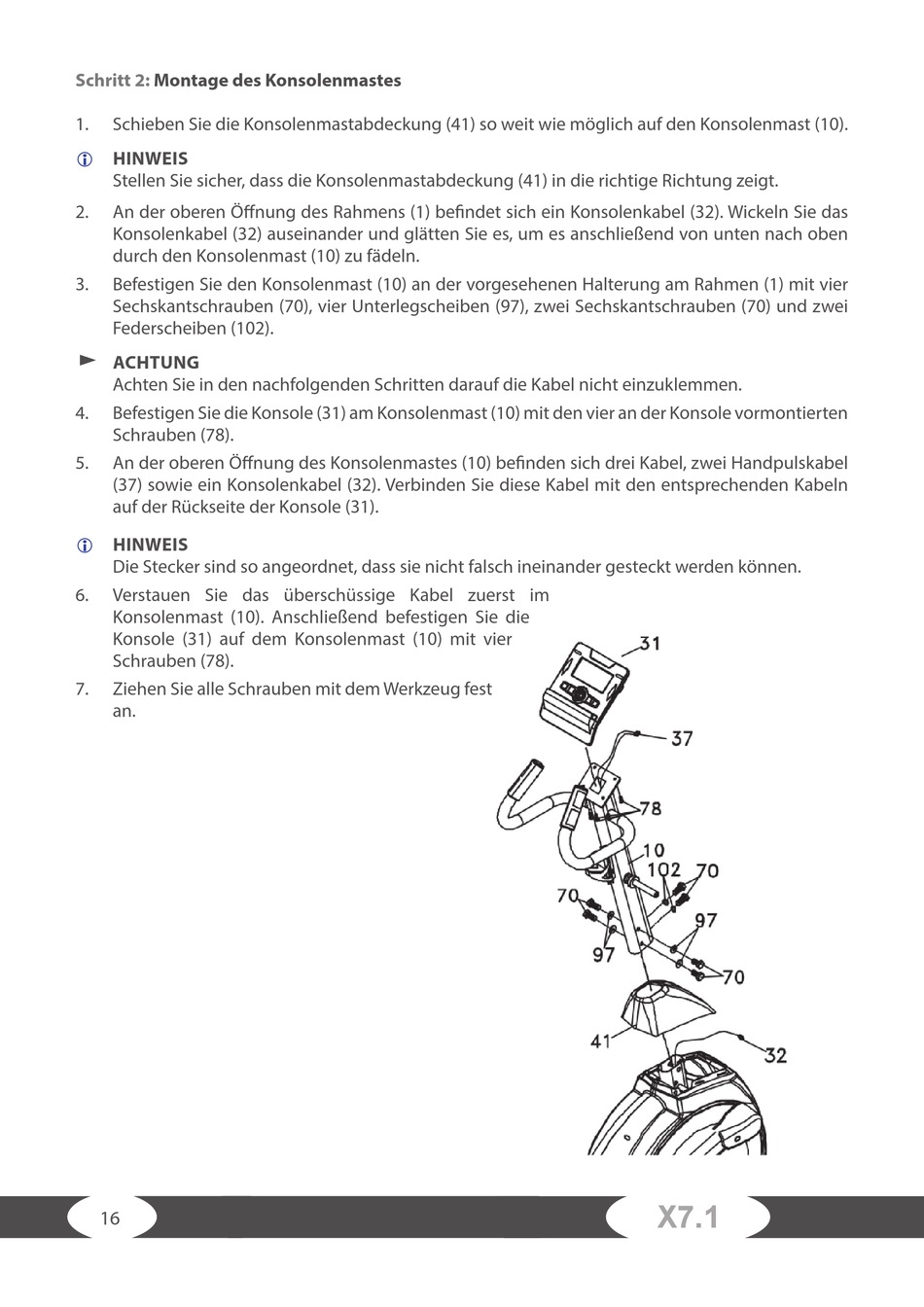 Schritt 2: Montage des Konsolenmastes

1. Schieben Sie die Konsolenmastabdeckung (41) so weit wie möglich auf den Konsolenmast (10).

HINWEIS
Stellen Sie sicher, dass die Konsolenmastabdeckung (41) in die richtige Richtung zeigt.

2. An der oberen Öffnung des Rahmens (1) befindet sich ein Konsolenkabel (32). Wickeln Sie das Konsolenkabel (32) auseinander und glätten Sie es, um es anschließend von unten nach oben durch den Konsolenmast (10) zu fädeln.

3. Befestigen Sie den Konsolenmast (10) an der vorgesehenen Halterung am Rahmen (1) mit vier Sechskantschrauben (70), vier Unterlegscheiben (97), zwei Sechskantschrauben (70) und zwei Federscheiben (102).

ACHTUNG
Achten Sie in den nachfolgenden Schritten darauf die Kabel nicht einzuklemmen.

4. Befestigen Sie die Konsole (31) am Konsolenmast (10) mit den vier an der Konsole vormontierten Schrauben (78).

5. An der oberen Öffnung des Konsolenmastes (10) befinden sich drei Kabel, zwei Handpulskabel (37) sowie ein Konsolenkabel (32). Verbinden Sie diese Kabel mit den entsprechenden Kabeln auf der Rückseite der Konsole (31).

HINWEIS
Die Stecker sind so angeordnet, dass sie nicht falsch ineinander gesteckt werden können.

6. Verstauen Sie das überschüssige Kabel zuerst im Konsolenmast (10). Anschließend befestigen Sie die Konsole (31) auf dem Konsolenmast (10) mit vier Schrauben (78).

7. Ziehen Sie alle Schrauben mit dem Werkzeug fest an.

31
37
78
10
102
70
70
97
97
70
41
32

16
X7.1